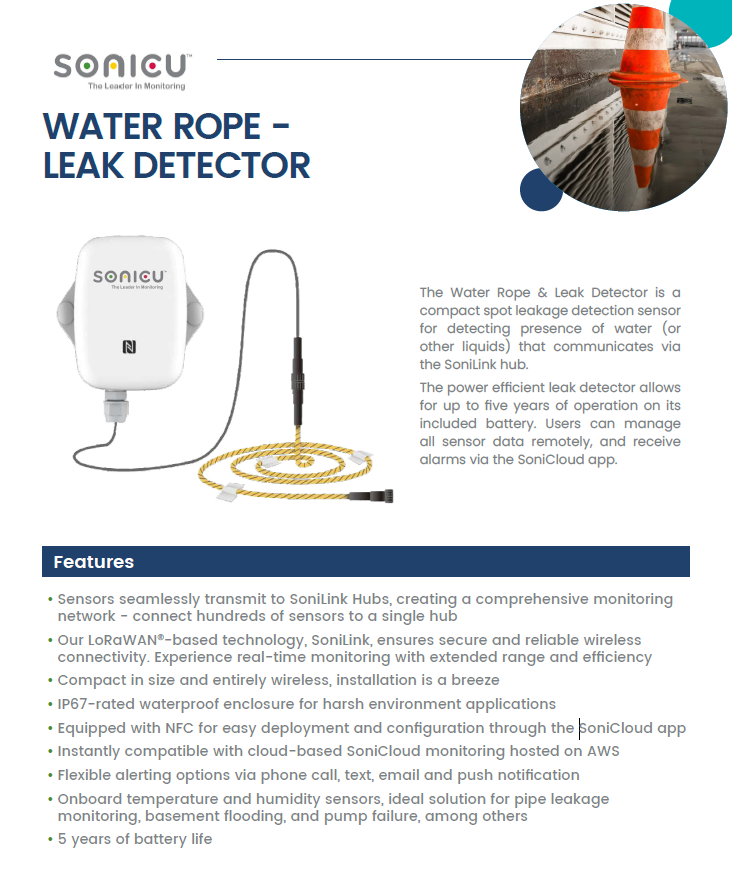 SONICU™
The Leader In Monitoring

WATER ROPE - LEAK DETECTOR

SONICU™
The Leader In Monitoring

The Water Rope & Leak Detector is a compact spot leakage detection sensor for detecting presence of water (or other liquids) that communicates via the SoniLink hub.

The power efficient leak detector allows for up to five years of operation on its included battery. Users can manage all sensor data remotely, and receive alarms via the SoniCloud app.

Features

• Sensors seamlessly transmit to SoniLink Hubs, creating a comprehensive monitoring network - connect hundreds of sensors to a single hub
• Our LoRaWAN®-based technology, SoniLink, ensures secure and reliable wireless connectivity. Experience real-time monitoring with extended range and efficiency
• Compact in size and entirely wireless, installation is a breeze
• IP67-rated waterproof enclosure for harsh environment applications
• Equipped with NFC for easy deployment and configuration through the SoniCloud app
• Instantly compatible with cloud-based SoniCloud monitoring hosted on AWS
• Flexible alerting options via phone call, text, email and push notification
• Onboard temperature and humidity sensors, ideal solution for pipe leakage monitoring, basement flooding, and pump failure, among others
• 5 years of battery life